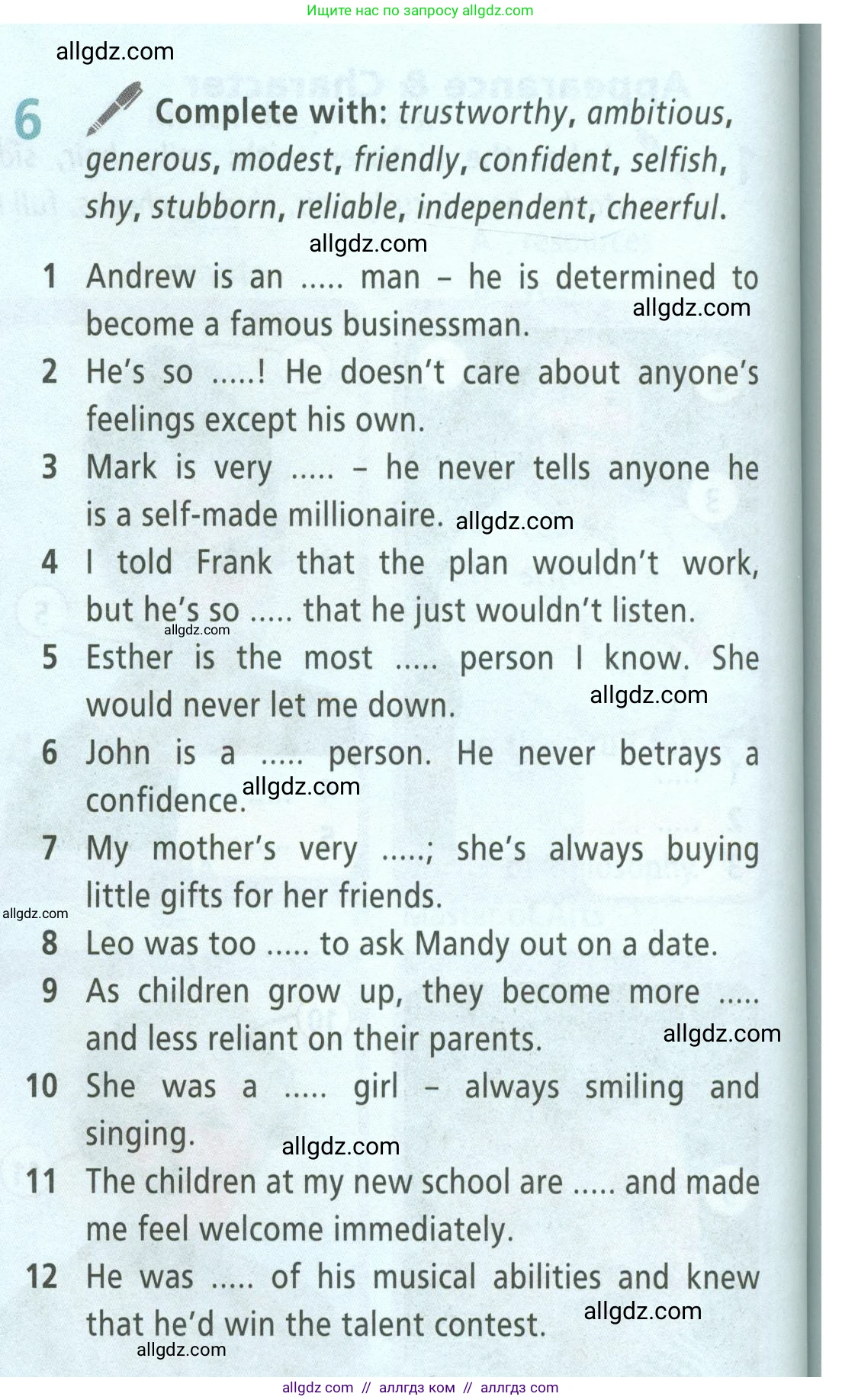 Ищите нас по запросу allgdz.com

allgdz.com

6 Complete with: trustworthy, ambitious, generous, modest, friendly, confident, selfish, shy, stubborn, reliable, independent, cheerful.

allgdz.com

1 Andrew is an ..... man – he is determined to become a famous businessman.

allgdz.com

2 He's so .....! He doesn't care about anyone's feelings except his own.

3 Mark is very ..... – he never tells anyone he is a self-made millionaire.

allgdz.com

4 I told Frank that the plan wouldn't work, but he's so ..... that he just wouldn't listen.

allgdz.com

5 Esther is the most ..... person I know. She would never let me down.

allgdz.com

6 John is a ..... person. He never betrays a confidence.

allgdz.com

7 My mother's very .....; she's always buying little gifts for her friends.

allgdz.com

8 Leo was too ..... to ask Mandy out on a date.

9 As children grow up, they become more ..... and less reliant on their parents.

allgdz.com

10 She was a ..... girl – always smiling and singing.

allgdz.com

11 The children at my new school are ..... and made me feel welcome immediately.

12 He was ..... of his musical abilities and knew that he'd win the talent contest.

allgdz.com

allgdz.com

allgdz com // аллгдз ком // аллгдз com